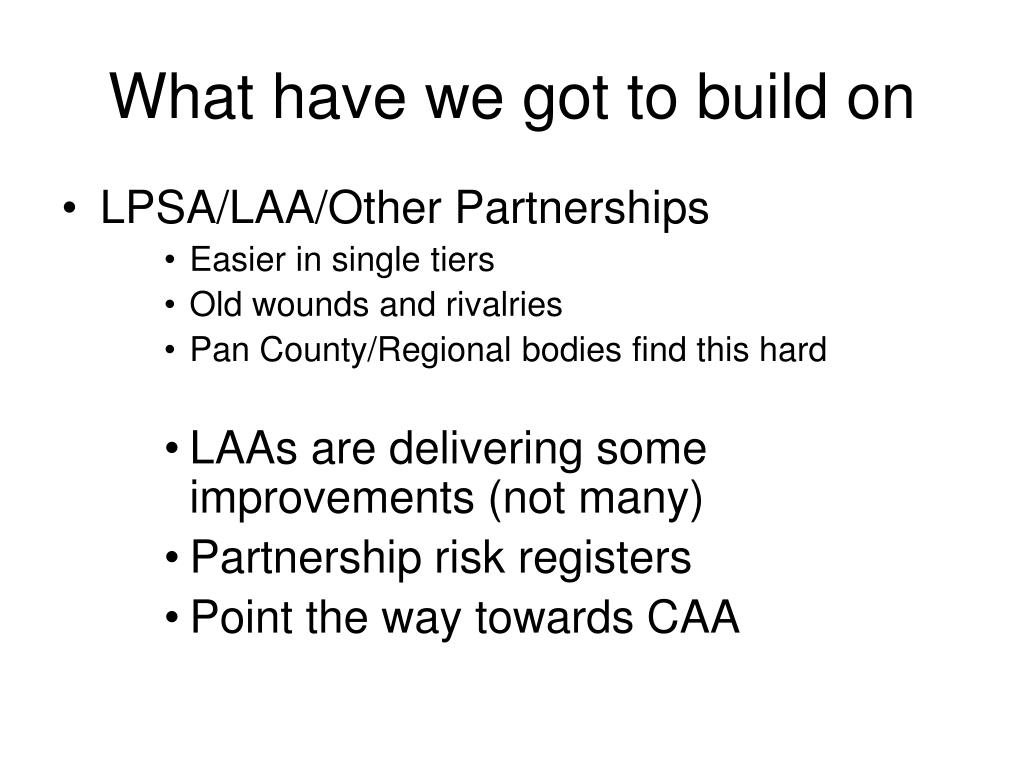 What have we got to build on

• LPSA/LAA/Other Partnerships
  • Easier in single tiers
  • Old wounds and rivalries
  • Pan County/Regional bodies find this hard

  • LAAs are delivering some improvements (not many)
  • Partnership risk registers
  • Point the way towards CAA